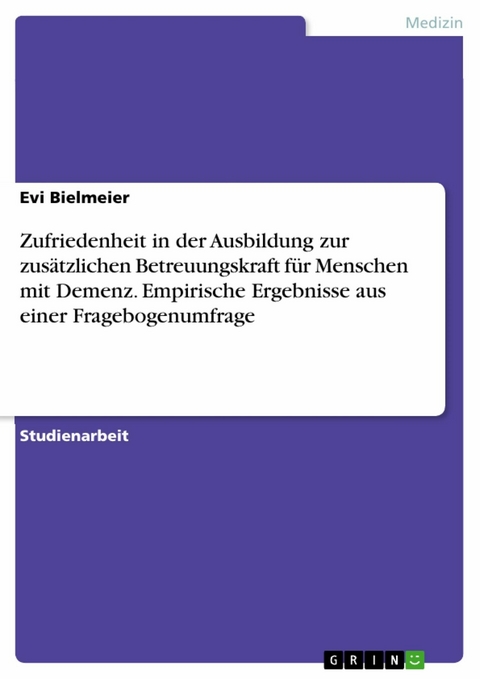 Medizin

Evi Bielmeier

Zufriedenheit in der Ausbildung zur zusätzlichen Betreuungskraft für Menschen mit Demenz. Empirische Ergebnisse aus einer Fragebogenumfrage

Studienarbeit

GRIN